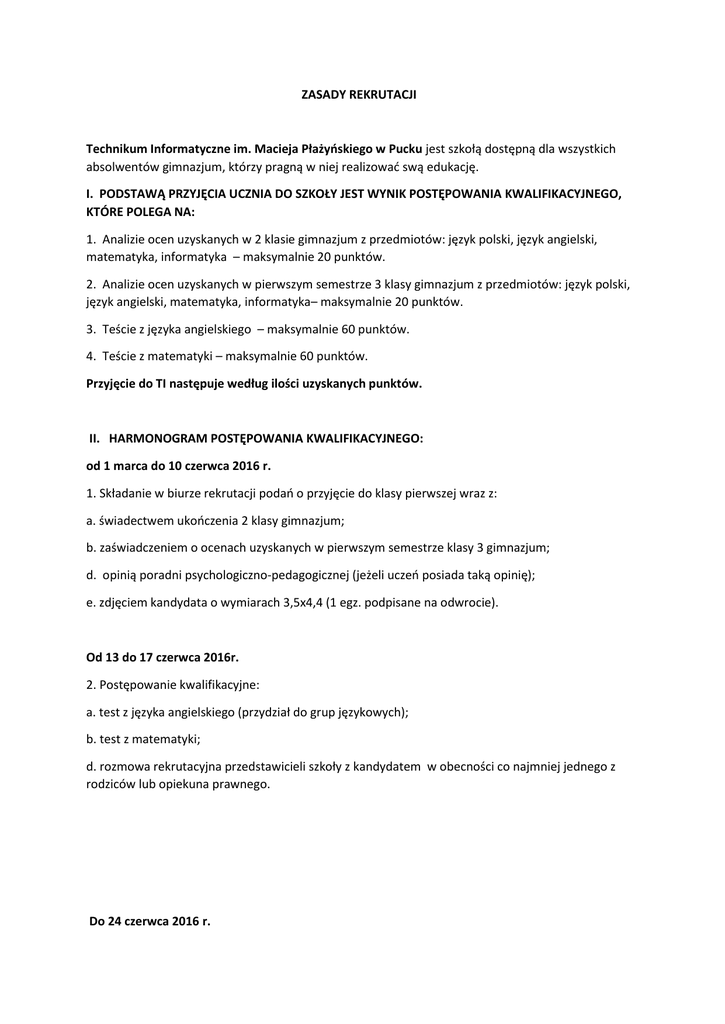 ZASADY REKRUTACJI

Technikum Informatyczne im. Macieja Płażyńskiego w Pucku jest szkołą dostępną dla wszystkich absolwentów gimnazjum, którzy pragną w niej realizować swą edukację.

I. PODSTAWĄ PRZYJĘCIA UCZNIA DO SZKOŁY JEST WYNIK POSTĘPOWANIA KWALIFIKACYJNEGO, KTÓRE POLEGA NA:

1. Analizie ocen uzyskanych w 2 klasie gimnazjum z przedmiotów: język polski, język angielski, matematyka, informatyka – maksymalnie 20 punktów.

2. Analizie ocen uzyskanych w pierwszym semestrze 3 klasy gimnazjum z przedmiotów: język polski, język angielski, matematyka, informatyka– maksymalnie 20 punktów.

3. Teście z języka angielskiego – maksymalnie 60 punktów.

4. Teście z matematyki – maksymalnie 60 punktów.

Przyjęcie do TI następuje według ilości uzyskanych punktów.

II. HARMONOGRAM POSTĘPOWANIA KWALIFIKACYJNEGO:

od 1 marca do 10 czerwca 2016 r.

1. Składanie w biurze rekrutacji podań o przyjęcie do klasy pierwszej wraz z:

a. świadectwem ukończenia 2 klasy gimnazjum;

b. zaświadczeniem o ocenach uzyskanych w pierwszym semestrze klasy 3 gimnazjum;

d. opinią poradni psychologiczno-pedagogicznej (jeżeli uczeń posiada taką opinię);

e. zdjęciem kandydata o wymiarach 3,5x4,4 (1 egz. podpisane na odwrocie).

Od 13 do 17 czerwca 2016r.

2. Postępowanie kwalifikacyjne:

a. test z języka angielskiego (przydział do grup językowych);

b. test z matematyki;

d. rozmowa rekrutacyjna przedstawicieli szkoły z kandydatem w obecności co najmniej jednego z rodziców lub opiekuna prawnego.

Do 24 czerwca 2016 r.